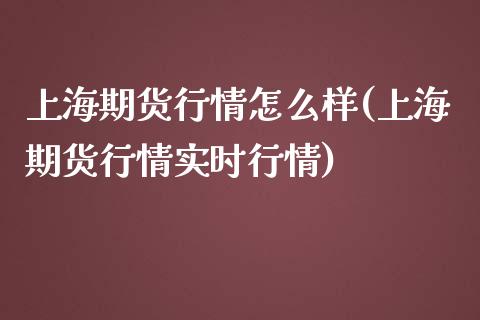 上海期货行情怎么样(上海期货行情实时行情)